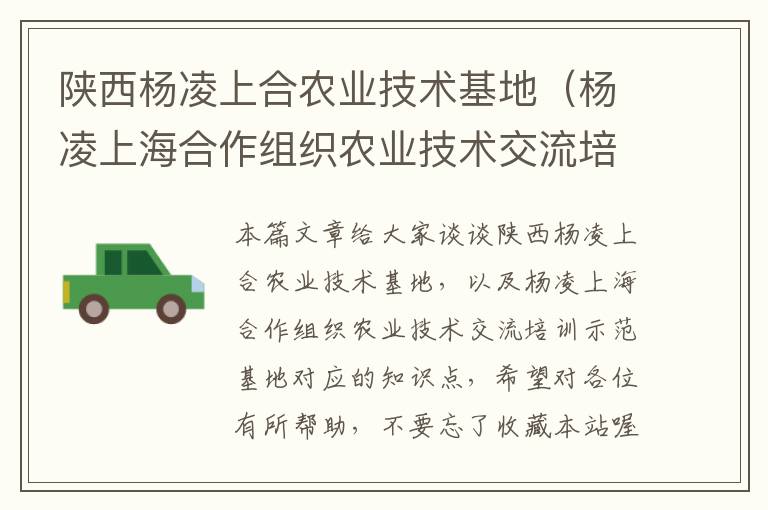 陕西杨凌上合农业技术基地（杨凌上海合作组织农业技术交流培

本篇文章给大家谈谈陕西杨凌上合农业技术基地，以及杨凌上海合作组织农业技术交流培训示范基地对应的知识点，希望对各位有所帮助，不要忘了收藏本站喔